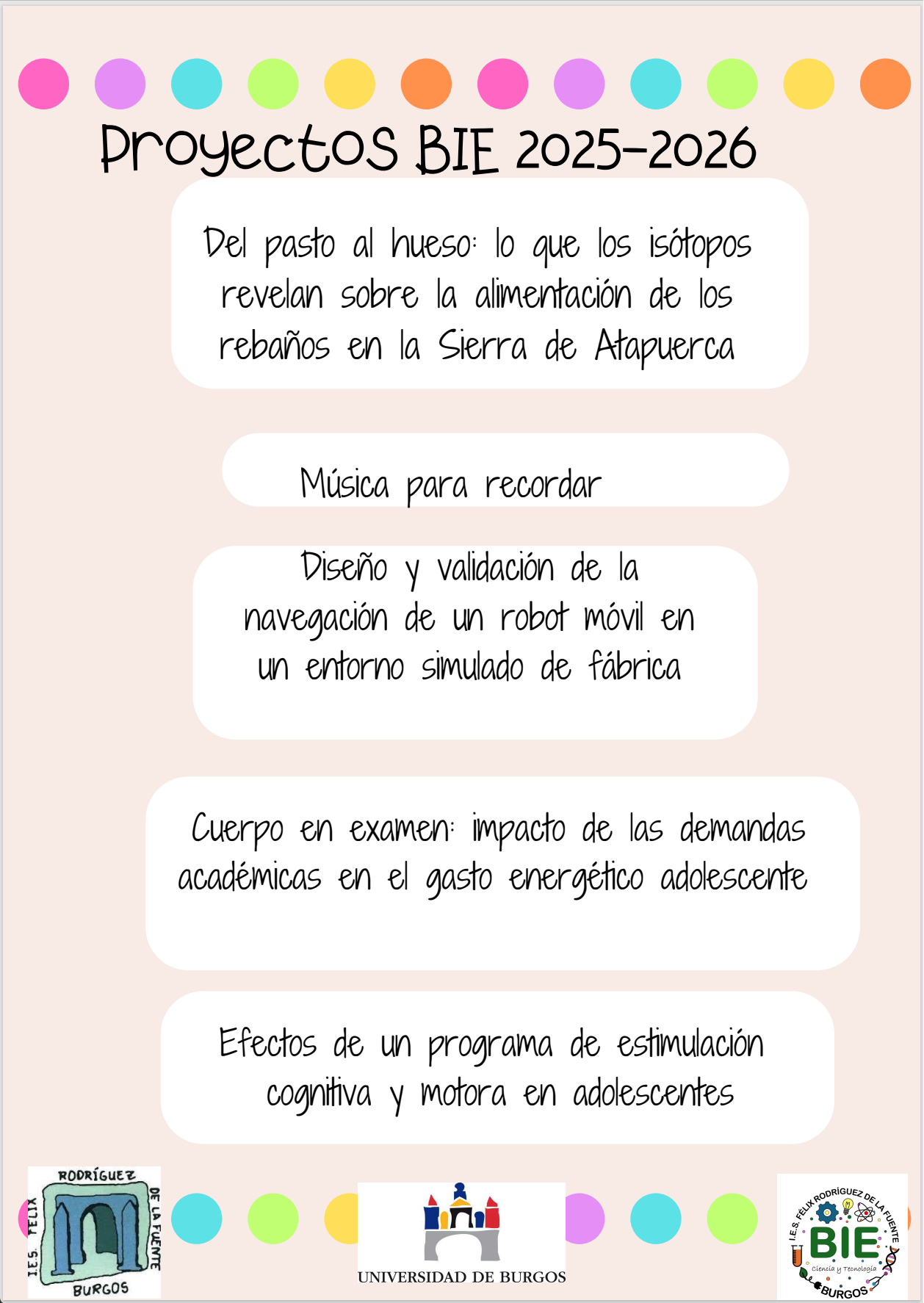 Proyectos BIE 2025-2026

Del pasto al hueso: lo que los isótopos revelan sobre la alimentación de los rebaños en la Sierra de Atapuerca

Música para recordar

Diseño y validación de la navegación de un robot móvil en un entorno simulado de fábrica

Cuerpo en examen: impacto de las demandas académicas en el gasto energético adolescente

Efectos de un programa de estimulación cognitiva y motora en adolescentes

I.E.S. FELIX RODRÍGUEZ DE LA FUENTE BURGOS

UNIVERSIDAD DE BURGOS

I.E.S. FÉLIX RODRÍGUEZ DE LA FUENTE BIE Ciencia y Tecnología BURGOS